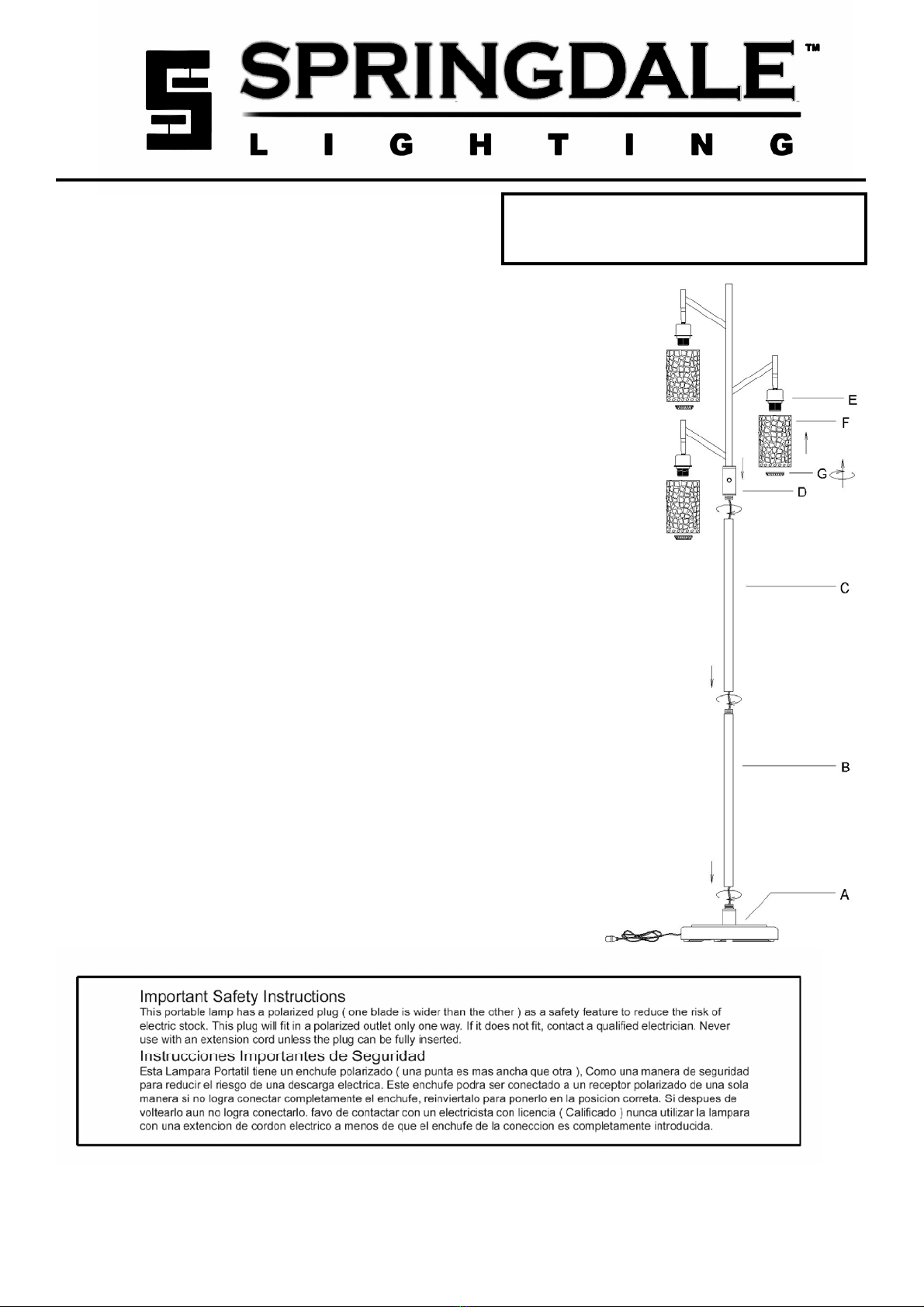 SPRINGDALE™
LIGHTING

E
F
G
D
C
B
A

Important Safety Instructions
This portable lamp has a polarized plug ( one blade is wider than the other ) as a safety feature to reduce the risk of electric stock. This plug will fit in a polarized outlet only one way. If it does not fit, contact a qualified electrician. Never use with an extension cord unless the plug can be fully inserted.

Instrucciones Importantes de Seguridad
Esta Lampara Portatil tiene un enchufe polarizado ( una punta es mas ancha que otra ), Como una manera de seguridad para reducir el riesgo de una descarga electrica. Este enchufe podra ser conectado a un receptor polarizado de una sola manera si no logra conectar completamente el enchufe, reinviertalo para ponerlo en la posicion correta. Si despues de voltearlo aun no logra conectarlo. favo de contactar con un electricista con licencia ( Calificado ) nunca utilizar la lampara con una extencion de cordon electrico a menos de que el enchufe de la coneccion es completamente introducida.